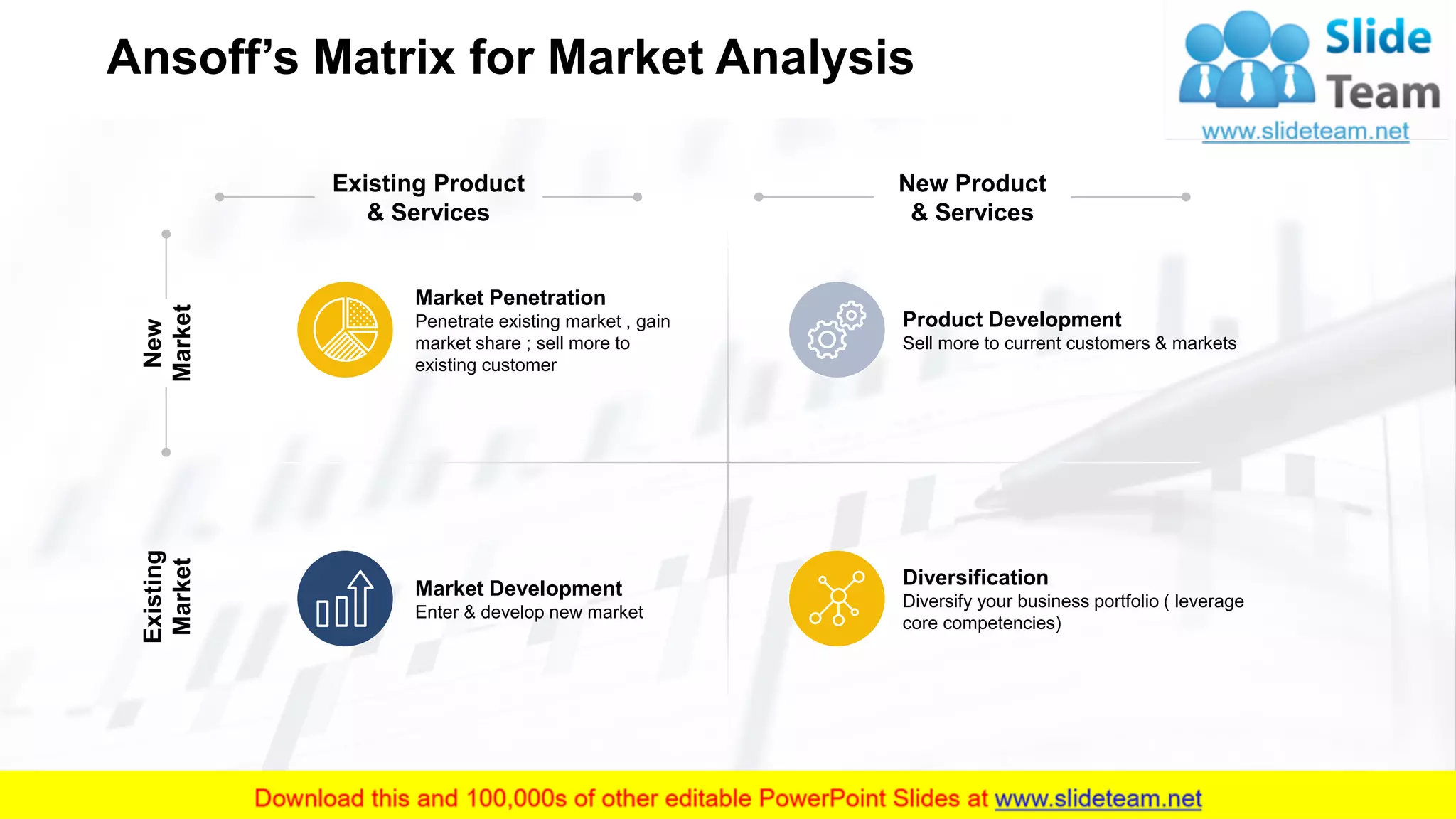 Ansoff's Matrix for Market Analysis

Slide Team
www.slideteam.net

Existing Product & Services

New Product & Services

New Market

Market Penetration
Penetrate existing market , gain market share ; sell more to existing customer

Product Development
Sell more to current customers & markets

Existing Market

Market Development
Enter & develop new market

Diversification
Diversify your business portfolio ( leverage core competencies)

Download this and 100,000s of other editable PowerPoint Slides at www.slideteam.net